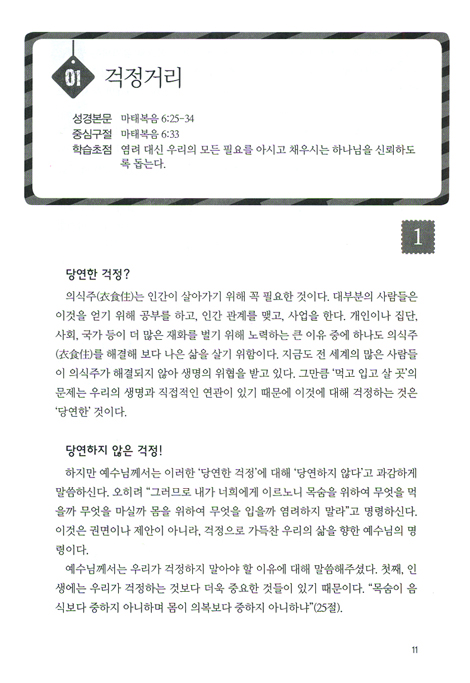 01 걱정거리

성경본문 마태복음 6:25-34
중심구절 마태복음 6:33
학습초점 염려 대신 우리의 모든 필요를 아시고 채우시는 하나님을 신뢰하도록 돕는다.

1

당연한 걱정?

의식주(衣食住)는 인간이 살아가기 위해 꼭 필요한 것이다. 대부분의 사람들은 이것을 얻기 위해 공부를 하고, 인간 관계를 맺고, 사업을 한다. 개인이나 집단, 사회, 국가 등이 더 많은 재화를 벌기 위해 노력하는 큰 이유 중에 하나도 의식주(衣食住)를 해결해 보다 나은 삶을 살기 위함이다. 지금도 전 세계의 많은 사람들이 의식주가 해결되지 않아 생명의 위협을 받고 있다. 그만큼 '먹고 입고 살 곳'의 문제는 우리의 생명과 직접적인 연관이 있기 때문에 이것에 대해 걱정하는 것은 '당연한' 것이다.

당연하지 않은 걱정!

하지만 예수님께서는 이러한 '당연한 걱정'에 대해 '당연하지 않다'고 과감하게 말씀하신다. 오히려 "그러므로 내가 너희에게 이르노니 목숨을 위하여 무엇을 먹을까 무엇을 마실까 몸을 위하여 무엇을 입을까 염려하지 말라"고 명령하신다. 이것은 권면이나 제안이 아니라, 걱정으로 가득찬 우리의 삶을 향한 예수님의 명령이다.

예수님께서는 우리가 걱정하지 말아야 할 이유에 대해 말씀해주셨다. 첫째, 인생에는 우리가 걱정하는 것보다 더욱 중요한 것들이 있기 때문이다. "목숨이 음식보다 중하지 아니하며 몸이 의복보다 중하지 아니하냐"(25절).

11